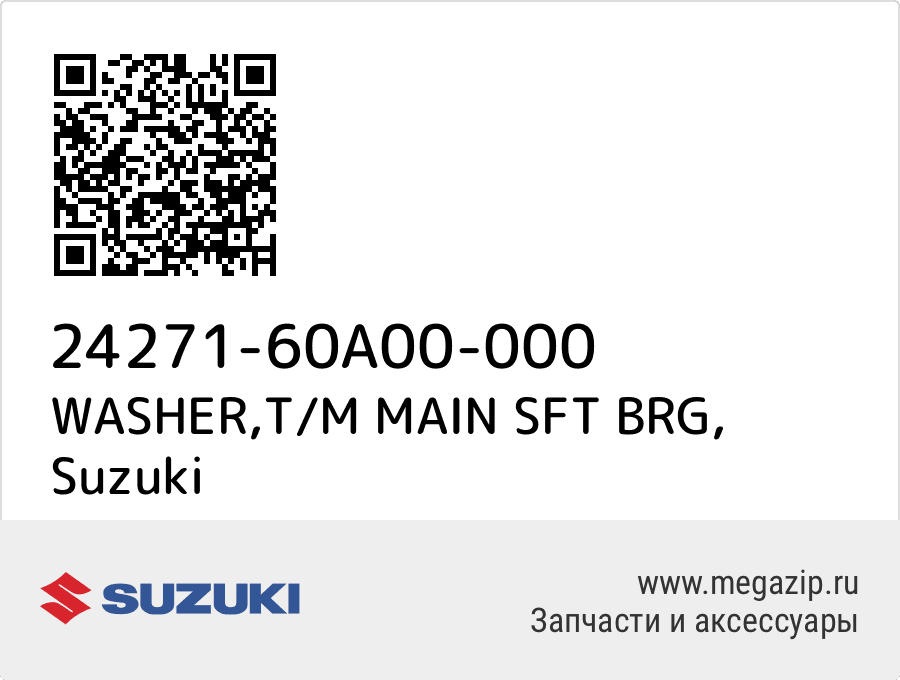 24271-60A00-000
WASHER,T/M MAIN SFT BRG, Suzuki

SUZUKI

www.megazip.ru
Запчасти и аксессуары